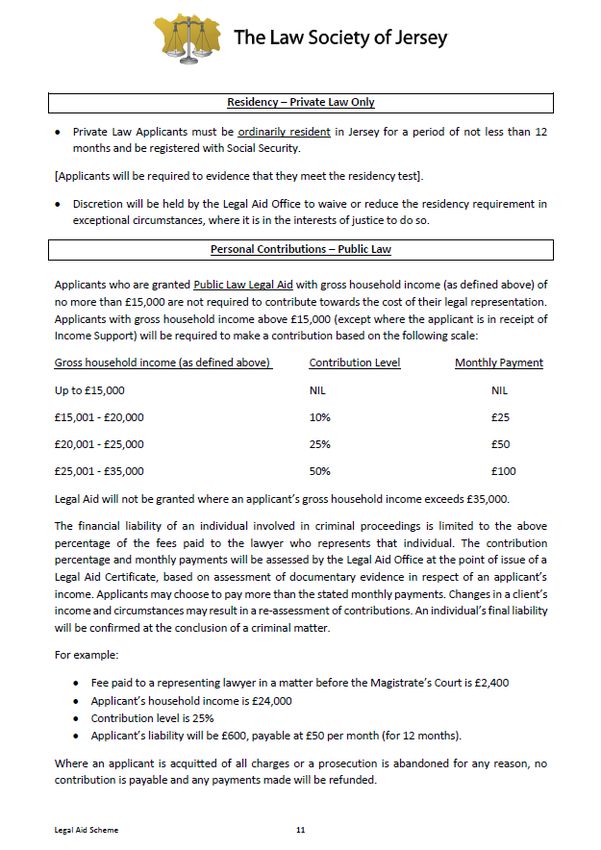 The Law Society of Jersey

Residency – Private Law Only

• Private Law Applicants must be ordinarily resident in Jersey for a period of not less than 12 months and be registered with Social Security.

[Applicants will be required to evidence that they meet the residency test].

• Discretion will be held by the Legal Aid Office to waive or reduce the residency requirement in exceptional circumstances, where it is in the interests of justice to do so.

Personal Contributions – Public Law

Applicants who are granted Public Law Legal Aid with gross household income (as defined above) of no more than £15,000 are not required to contribute towards the cost of their legal representation. Applicants with gross household income above £15,000 (except where the applicant is in receipt of Income Support) will be required to make a contribution based on the following scale:

| Gross household income (as defined above) | Contribution Level | Monthly Payment |
|---|---|---|
| Up to £15,000 | NIL | NIL |
| £15,001 - £20,000 | 10% | £25 |
| £20,001 - £25,000 | 25% | £50 |
| £25,001 - £35,000 | 50% | £100 |

Legal Aid will not be granted where an applicant's gross household income exceeds £35,000.

The financial liability of an individual involved in criminal proceedings is limited to the above percentage of the fees paid to the lawyer who represents that individual. The contribution percentage and monthly payments will be assessed by the Legal Aid Office at the point of issue of a Legal Aid Certificate, based on assessment of documentary evidence in respect of an applicant's income. Applicants may choose to pay more than the stated monthly payments. Changes in a client's income and circumstances may result in a re-assessment of contributions. An individual's final liability will be confirmed at the conclusion of a criminal matter.

For example:

• Fee paid to a representing lawyer in a matter before the Magistrate's Court is £2,400
• Applicant's household income is £24,000
• Contribution level is 25%
• Applicant's liability will be £600, payable at £50 per month (for 12 months).

Where an applicant is acquitted of all charges or a prosecution is abandoned for any reason, no contribution is payable and any payments made will be refunded.

Legal Aid Scheme 11